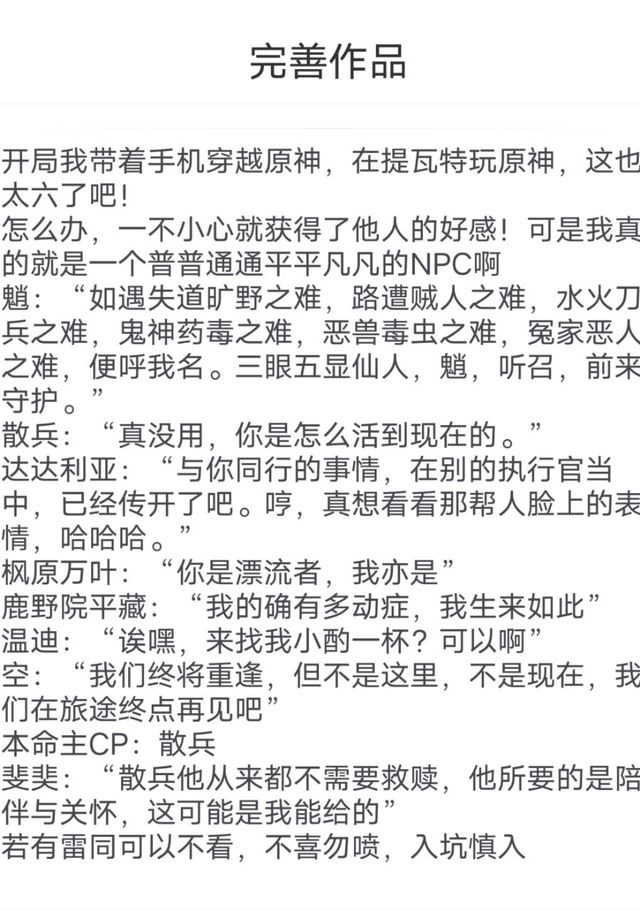 完善作品

开局我带着手机穿越原神，在提瓦特玩原神，这也太六了吧！
怎么办，一不小心就获得了他人的好感！可是我真的就是一个普普通通平平凡凡的NPC啊
魈：“如遇失道旷野之难，路遭贼人之难，水火刀兵之难，鬼神药毒之难，恶兽毒虫之难，冤家恶人之难，便呼我名。三眼五显仙人，魈，听召，前来守护。”
散兵：“真没用，你是怎么活到现在的。”
达达利亚：“与你同行的事情，在别的执行官当中，已经传开了吧。哼，真想看看那帮人脸上的表情，哈哈哈。”
枫原万叶：“你是漂流者，我亦是”
鹿野院平藏：“我的确有多动症，我生来如此”
温迪：“诶嘿，来找我小酌一杯？可以啊”
空：“我们终将重逢，但不是这里，不是现在，我们在旅途终点再见吧”
本命主CP：散兵
斐斐：“散兵他从来都不需要救赎，他所要的是陪伴与关怀，这可能是我能给的”
若有雷同可以不看，不喜勿喷，入坑慎入